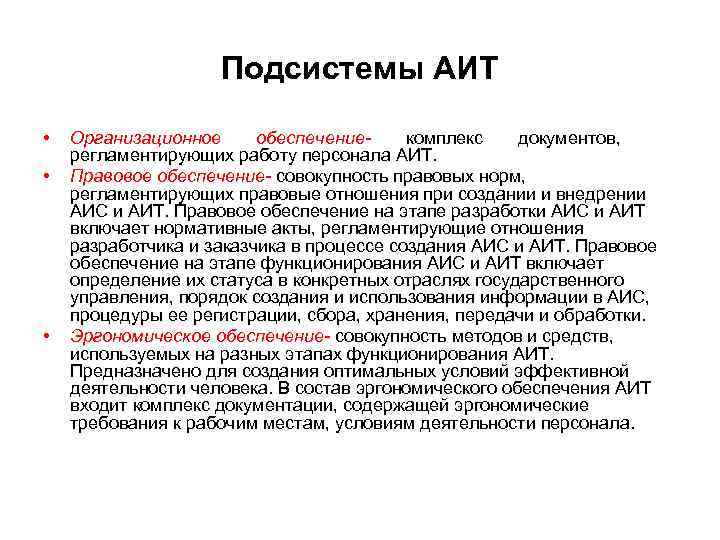 Подсистемы АИТ

• Организационное обеспечение- комплекс документов, регламентирующих работу персонала АИТ.
• Правовое обеспечение- совокупность правовых норм, регламентирующих правовые отношения при создании и внедрении АИС и АИТ. Правовое обеспечение на этапе разработки АИС и АИТ включает нормативные акты, регламентирующие отношения разработчика и заказчика в процессе создания АИС и АИТ. Правовое обеспечение на этапе функционирования АИС и АИТ включает определение их статуса в конкретных отраслях государственного управления, порядок создания и использования информации в АИС, процедуры ее регистрации, сбора, хранения, передачи и обработки.
• Эргономическое обеспечение- совокупность методов и средств, используемых на разных этапах функционирования АИТ. Предназначено для создания оптимальных условий эффективной деятельности человека. В состав эргономического обеспечения АИТ входит комплекс документации, содержащей эргономические требования к рабочим местам, условиям деятельности персонала.